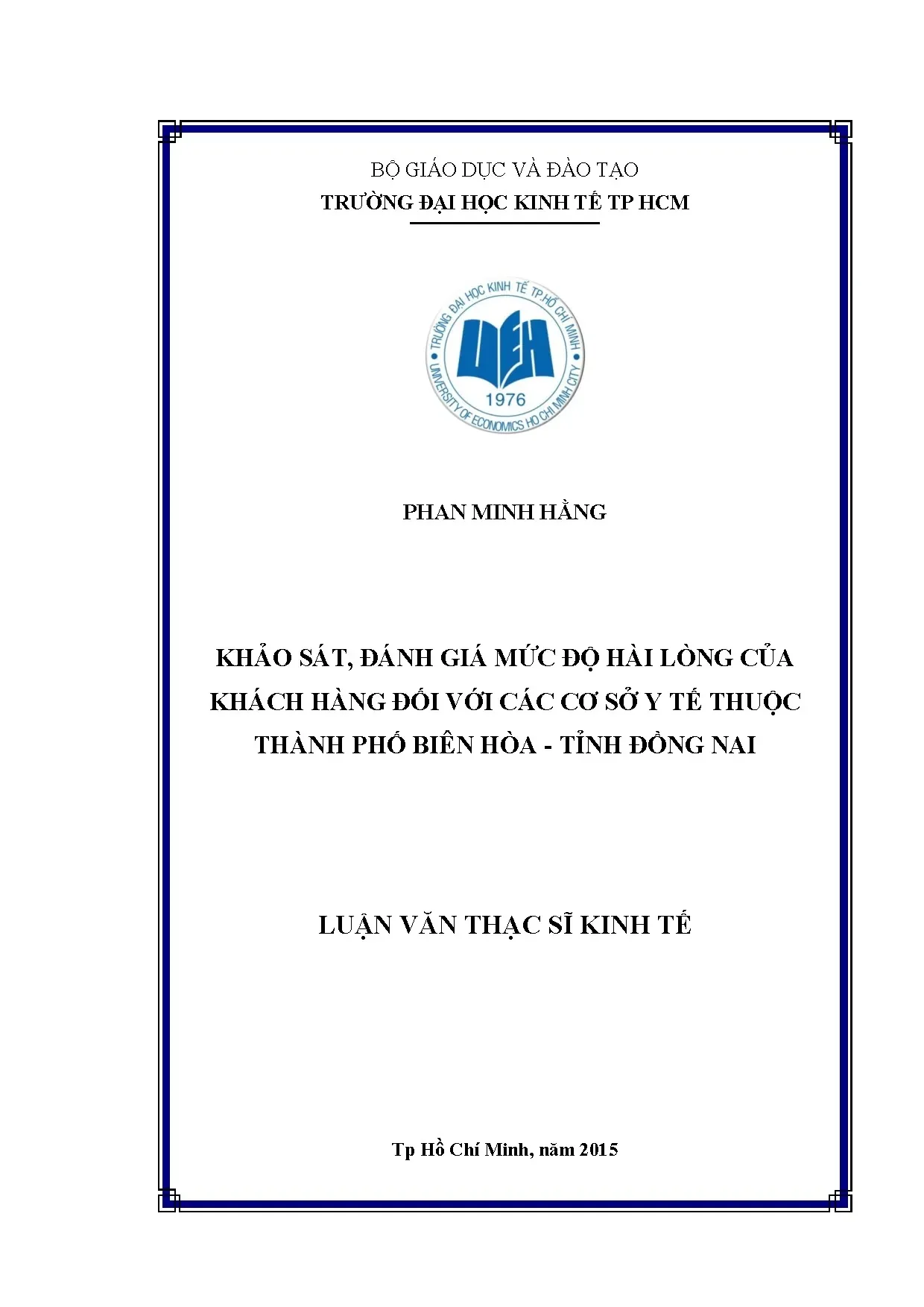 BỘ GIÁO DỤC VÀ ĐÀO TẠO
TRƯỜNG ĐẠI HỌC KINH TẾ TP HCM

TRƯỜNG ĐẠI HỌC KINH TẾ TP.HỒ CHÍ MINH
UEH
1976
UNIVERSITY OF ECONOMICS HO CHI MINH CITY

PHAN MINH HẰNG

KHẢO SÁT, ĐÁNH GIÁ MỨC ĐỘ HÀI LÒNG CỦA KHÁCH HÀNG ĐỐI VỚI CÁC CƠ SỞ Y TẾ THUỘC THÀNH PHỐ BIÊN HÒA - TỈNH ĐỒNG NAI

LUẬN VĂN THẠC SĨ KINH TẾ

Tp Hồ Chí Minh, năm 2015